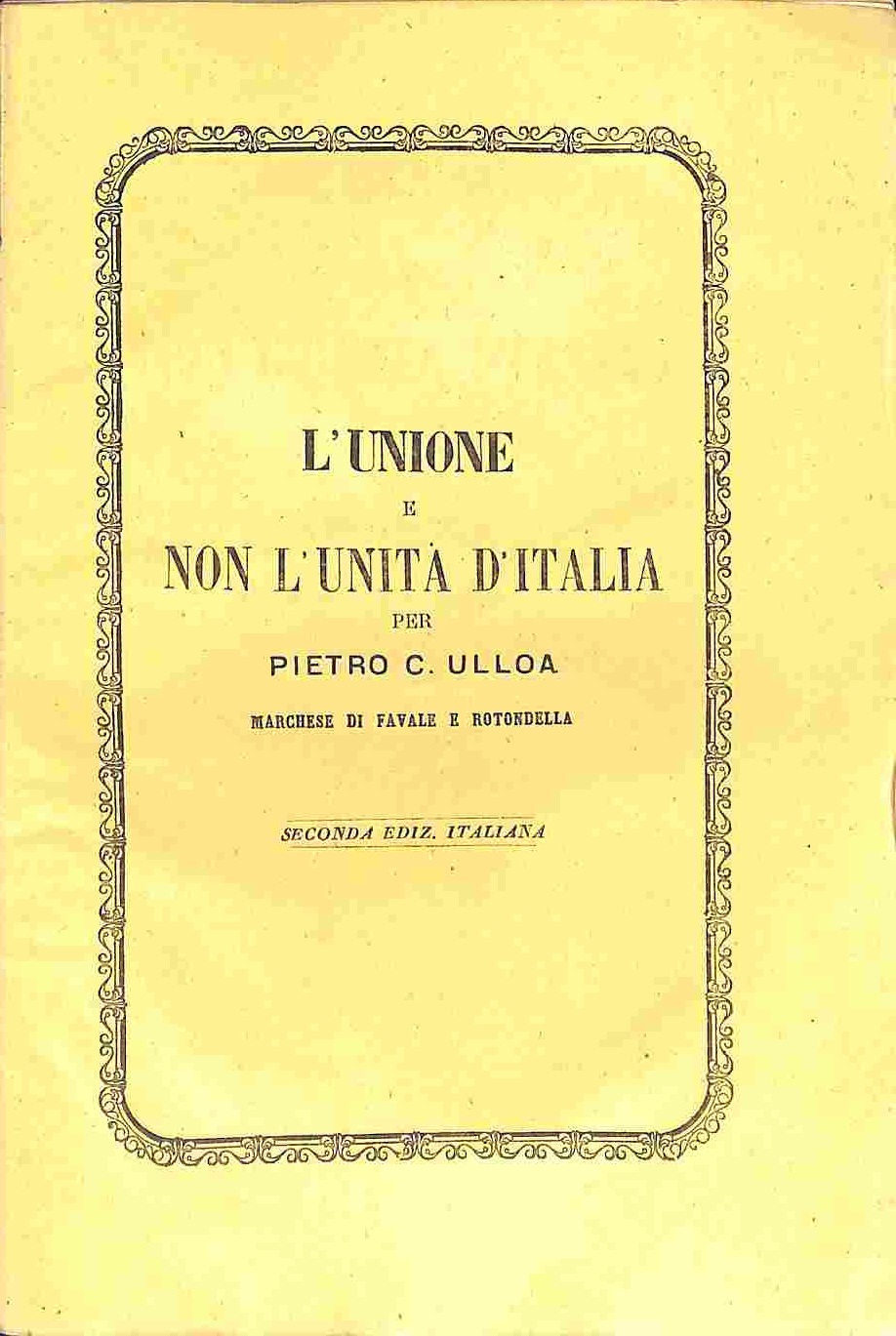 L'UNIONE

E

NON L'UNITÀ D'ITALIA

PER

PIETRO C. ULLOA

MARCHESE DI FAVALE E ROTONDELLA

SECONDA EDIZ. ITALIANA